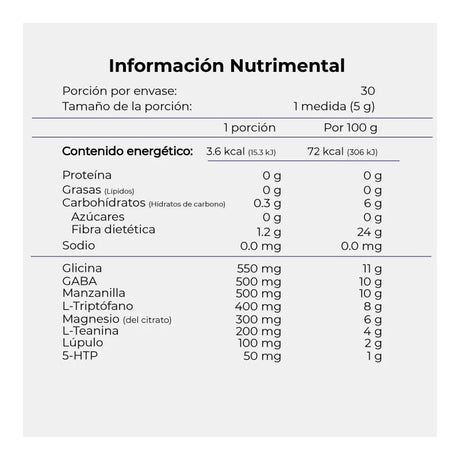 Información Nutrimental

Porción por envase: 30
Tamaño de la porción: 1 medida (5 g)

| | 1 porción | Por 100 g |
|---|---|---|
| Contenido energético: | 3.6 kcal (15.3 kJ) | 72 kcal (306 kJ) |
| Proteína | 0 g | 0 g |
| Grasas (Lípidos) | 0 g | 0 g |
| Carbohídratos (Hidratos de carbono) | 0.3 g | 6 g |
| Azúcares | 0 g | 0 g |
| Fibra dietética | 1.2 g | 24 g |
| Sodio | 0.0 mg | 0.0 mg |
| Glicina | 550 mg | 11 g |
| GABA | 500 mg | 10 g |
| Manzanilla | 500 mg | 10 g |
| L-Triptófano | 400 mg | 8 g |
| Magnesio (del citrato) | 300 mg | 6 g |
| L-Teanina | 200 mg | 4 g |
| Lúpulo | 100 mg | 2 g |
| 5-HTP | 50 mg | 1 g |